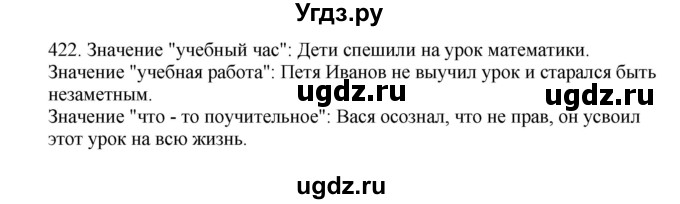 Угдз.ру

422. Значение "учебный час": Дети спешили на урок математики.
Значение "учебная работа": Петя Иванов не выучил урок и старался быть незаметным.

ugdz.ru ugdz.ru

Значение "что - то поучительное": Вася осознал, что не прав, он усвоил этот урок на всю жизнь.

ugdz.ru